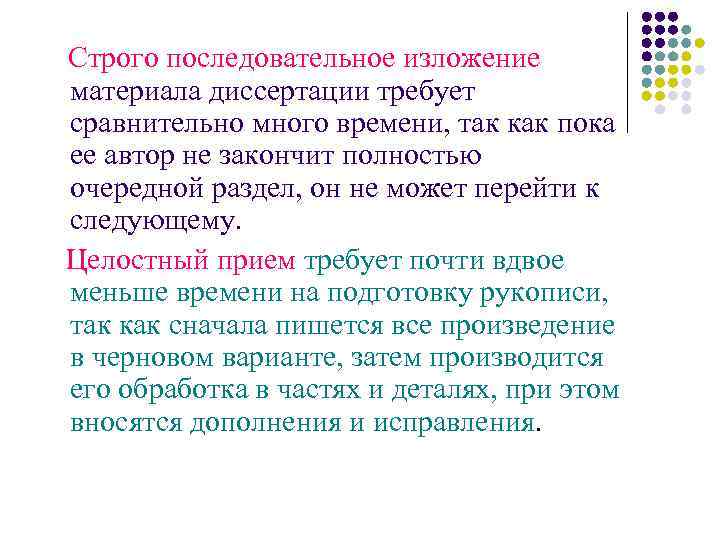 Строго последовательное изложение материала диссертации требует сравнительно много времени, так как пока ее автор не закончит полностью очередной раздел, он не может перейти к следующему.

Целостный прием требует почти вдвое меньше времени на подготовку рукописи, так как сначала пишется все произведение в черновом варианте, затем производится его обработка в частях и деталях, при этом вносятся дополнения и исправления.